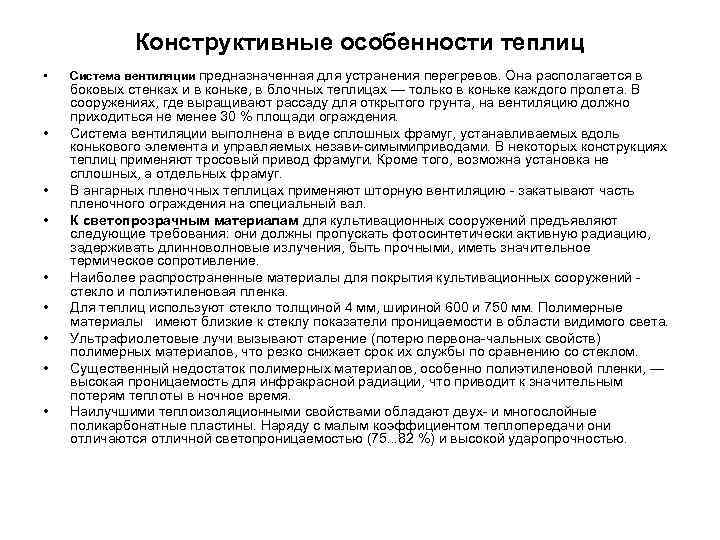 Конструктивные особенности теплиц

• Система вентиляции предназначенная для устранения перегревов. Она располагается в боковых стенках и в коньке, в блочных теплицах — только в коньке каждого пролета. В сооружениях, где выращивают рассаду для открытого грунта, на вентиляцию должно приходиться не менее 30 % площади ограждения.
• Система вентиляции выполнена в виде сплошных фрамуг, устанавливаемых вдоль конькового элемента и управляемых незави-симымиприводами. В некоторых конструкциях теплиц применяют тросовый привод фрамуги. Кроме того, возможна установка не сплошных, а отдельных фрамуг.
• В ангарных пленочных теплицах применяют шторную вентиляцию - закатывают часть пленочного ограждения на специальный вал.
• К светопрозрачным материалам для культивационных сооружений предъявляют следующие требования: они должны пропускать фотосинтетически активную радиацию, задерживать длинноволновые излучения, быть прочными, иметь значительное термическое сопротивление.
• Наиболее распространенные материалы для покрытия культивационных сооружений - стекло и полиэтиленовая пленка.
• Для теплиц используют стекло толщиной 4 мм, шириной 600 и 750 мм. Полимерные материалы имеют близкие к стеклу показатели проницаемости в области видимого света.
• Ультрафиолетовые лучи вызывают старение (потерю первона-чальных свойств) полимерных материалов, что резко снижает срок их службы по сравнению со стеклом.
• Существенный недостаток полимерных материалов, особенно полиэтиленовой пленки, — высокая проницаемость для инфракрасной радиации, что приводит к значительным потерям теплоты в ночное время.
• Наилучшими теплоизоляционными свойствами обладают двух- и многослойные поликарбонатные пластины. Наряду с малым коэффициентом теплопередачи они отличаются отличной светопроницаемостью (75...82 %) и высокой ударопрочностью.